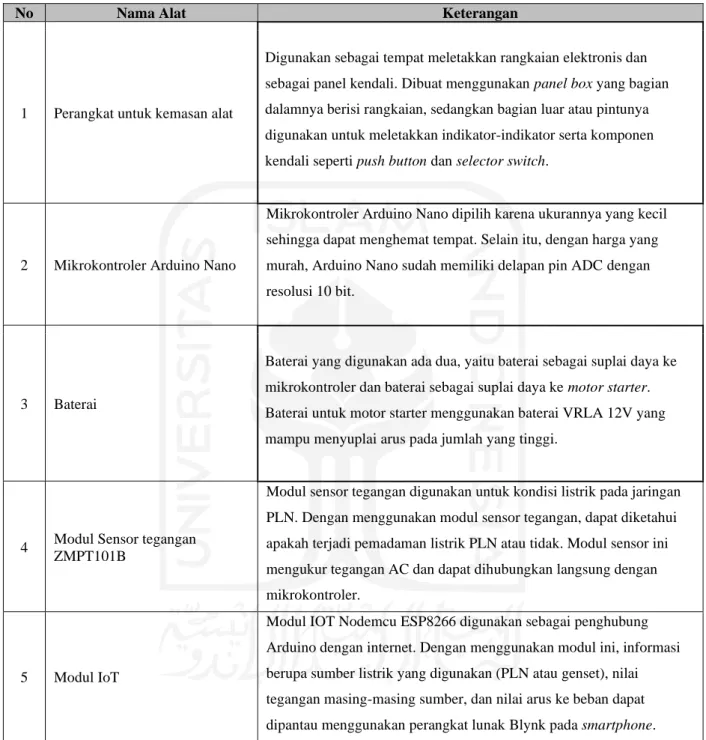 | No | Nama Alat | Keterangan |
|---|---|---|
| 1 | Perangkat untuk kemasan alat | Digunakan sebagai tempat meletakkan rangkaian elektronis dan sebagai panel kendali. Dibuat menggunakan panel box yang bagian dalamnya berisi rangkaian, sedangkan bagian luar atau pintunya digunakan untuk meletakkan indikator-indikator serta komponen kendali seperti push button dan selector switch. |
| 2 | Mikrokontroler Arduino Nano | Mikrokontroler Arduino Nano dipilih karena ukurannya yang kecil sehingga dapat menghemat tempat. Selain itu, dengan harga yang murah, Arduino Nano sudah memiliki delapan pin ADC dengan resolusi 10 bit. |
| 3 | Baterai | Baterai yang digunakan ada dua, yaitu baterai sebagai suplai daya ke mikrokontroler dan baterai sebagai suplai daya ke motor starter. Baterai untuk motor starter menggunakan baterai VRLA 12V yang mampu menyuplai arus pada jumlah yang tinggi. |
| 4 | Modul Sensor tegangan ZMPT101B | Modul sensor tegangan digunakan untuk kondisi listrik pada jaringan PLN. Dengan menggunakan modul sensor tegangan, dapat diketahui apakah terjadi pemadaman listrik PLN atau tidak. Modul sensor ini mengukur tegangan AC dan dapat dihubungkan langsung dengan mikrokontroler. |
| 5 | Modul IoT | Modul IOT Nodemcu ESP8266 digunakan sebagai penghubung Arduino dengan internet. Dengan menggunakan modul ini, informasi berupa sumber listrik yang digunakan (PLN atau genset), nilai tegangan masing-masing sumber, dan nilai arus ke beban dapat dipantau menggunakan perangkat lunak Blynk pada smartphone. |

UNIVERSITAS ISLAM INDONESIA